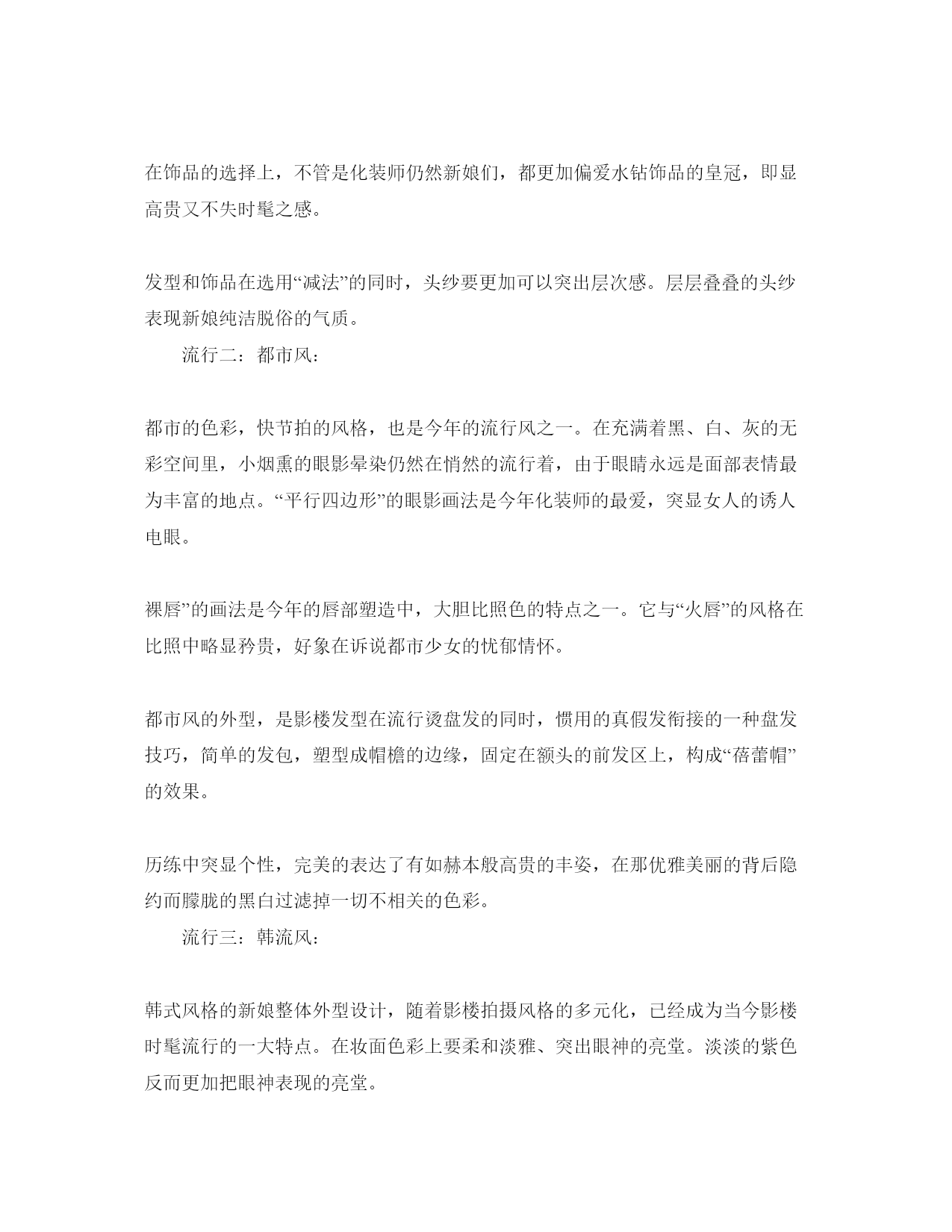 在饰品的选择上，不管是化装师仍然新娘们，都更加偏爱水钻饰品的皇冠，即显高贵又不失时髦之感。

发型和饰品在选用“减法”的同时，头纱要更加可以突出层次感。层层叠叠的头纱表现新娘纯洁脱俗的气质。

流行二：都市风：

都市的色彩，快节拍的风格，也是今年的流行风之一。在充满着黑、白、灰的无彩空间里，小烟熏的眼影晕染仍然在悄然的流行着，由于眼睛永远是面部表情最为丰富的地点。“平行四边形”的眼影画法是今年化装师的最爱，突显女人的诱人电眼。

裸唇”的画法是今年的唇部塑造中，大胆比照色的特点之一。它与“火唇”的风格在比照中略显矜贵，好象在诉说都市少女的忧郁情怀。

都市风的外型，是影楼发型在流行烫盘发的同时，惯用的真假发衔接的一种盘发技巧，简单的发包，塑型成帽檐的边缘，固定在额头的前发区上，构成“蓓蕾帽”的效果。

历练中突显个性，完美的表达了有如赫本般高贵的丰姿，在那优雅美丽的背后隐约而朦胧的黑白过滤掉一切不相关的色彩。

流行三：韩流风：

韩式风格的新娘整体外型设计，随着影楼拍摄风格的多元化，已经成为当今影楼时髦流行的一大特点。在妆面色彩上要柔和淡雅、突出眼神的亮堂。淡淡的紫色反而更加把眼神表现的亮堂。